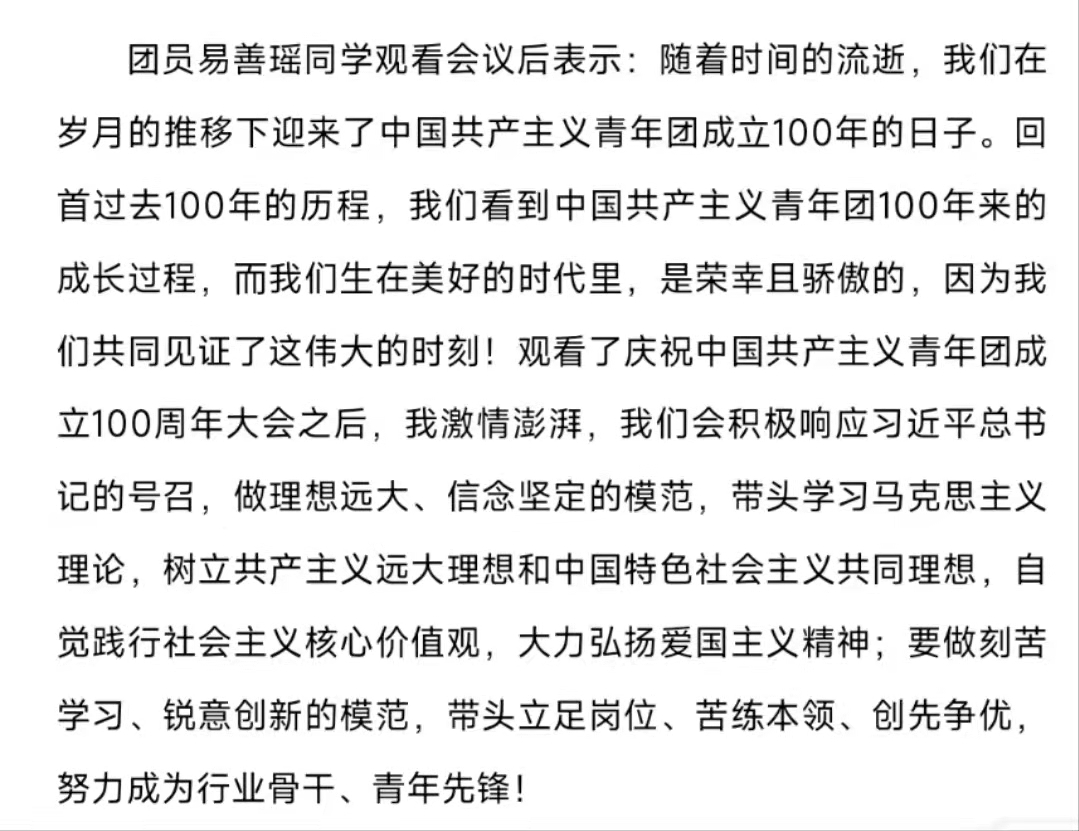 团员易善瑶同学观看会议后表示：随着时间的流逝，我们在岁月的推移下迎来了中国共产主义青年团成立100年的日子。回首过去100年的历程，我们看到中国共产主义青年团100年来的成长过程，而我们生在美好的时代里，是荣幸且骄傲的，因为我们共同见证了这伟大的时刻！观看了庆祝中国共产主义青年团成立100周年大会之后，我激情澎湃，我们会积极响应习近平总书记的号召，做理想远大、信念坚定的模范，带头学习马克思主义理论，树立共产主义远大理想和中国特色社会主义共同理想，自觉践行社会主义核心价值观，大力弘扬爱国主义精神；要做刻苦学习、锐意创新的模范，带头立足岗位、苦练本领、创先争优，努力成为行业骨干、青年先锋！